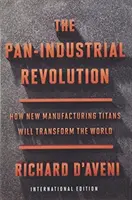 THE PAN-INDUSTRIAL REVOLUTION

HOW NEW MANUFACTURING TITANS WILL TRANSFORM THE WORLD

RICHARD D'AVENI

INTERNATIONAL EDITION